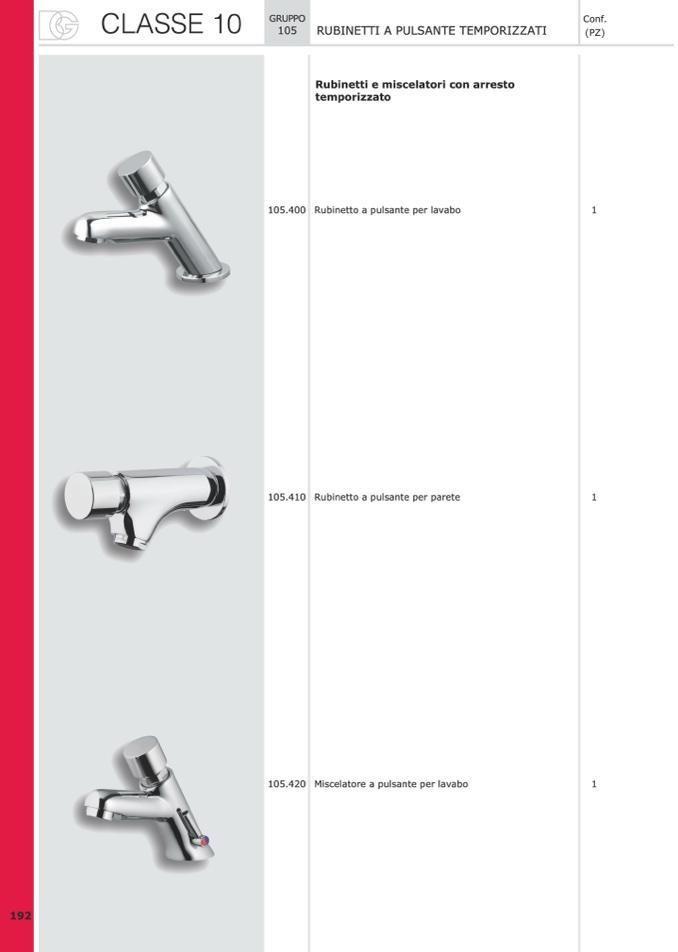 DG CLASSE 10

GRUPPO 105

RUBINETTI A PULSANTE TEMPORIZZATI

Conf. (PZ)

Rubinetti e miscelatori con arresto temporizzato

105.400 Rubinetto a pulsante per lavabo 1

105.410 Rubinetto a pulsante per parete 1

105.420 Miscelatore a pulsante per lavabo 1

192